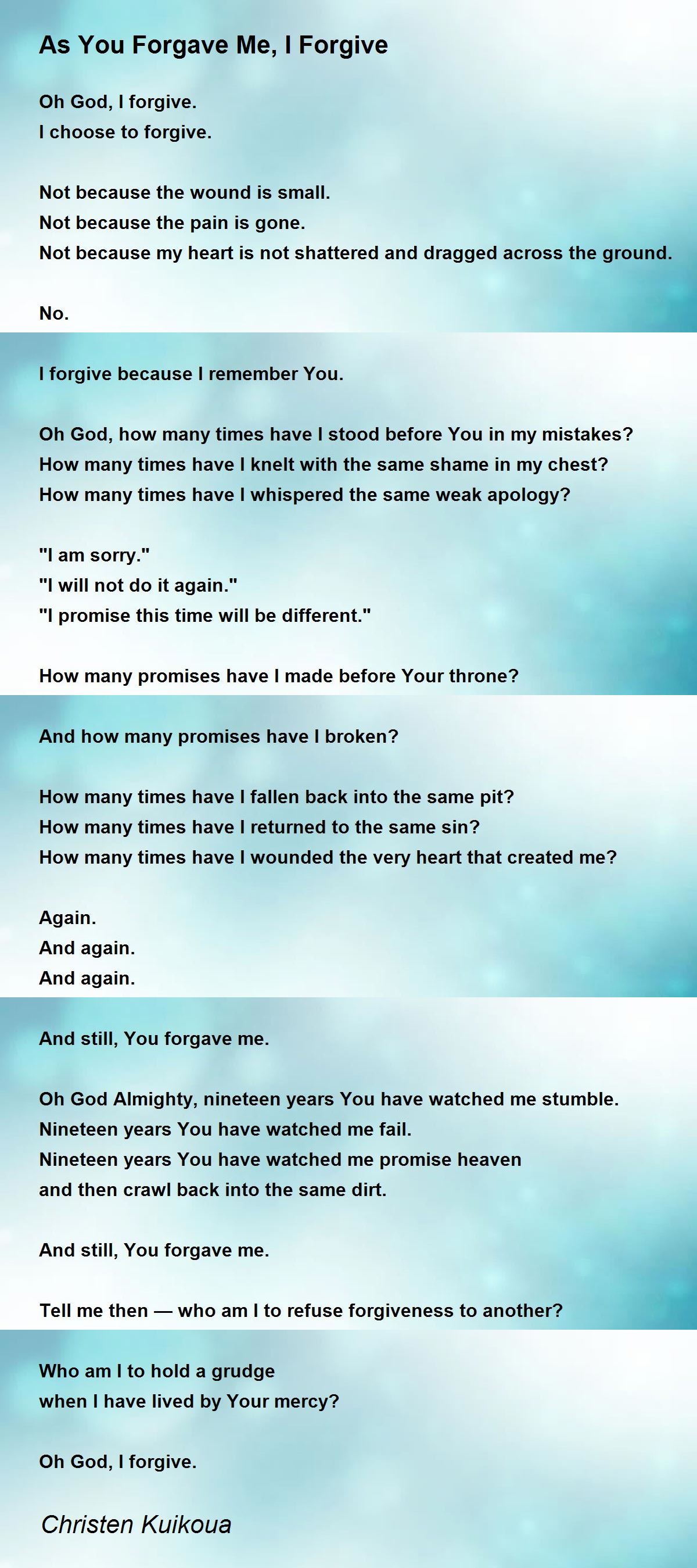 As You Forgave Me, I Forgive

Oh God, I forgive.
I choose to forgive.

Not because the wound is small.
Not because the pain is gone.
Not because my heart is not shattered and dragged across the ground.

No.

I forgive because I remember You.

Oh God, how many times have I stood before You in my mistakes?
How many times have I knelt with the same shame in my chest?
How many times have I whispered the same weak apology?

"I am sorry."
"I will not do it again."
"I promise this time will be different."

How many promises have I made before Your throne?

And how many promises have I broken?

How many times have I fallen back into the same pit?
How many times have I returned to the same sin?
How many times have I wounded the very heart that created me?

Again.
And again.
And again.

And still, You forgave me.

Oh God Almighty, nineteen years You have watched me stumble.
Nineteen years You have watched me fail.
Nineteen years You have watched me promise heaven
and then crawl back into the same dirt.

And still, You forgave me.

Tell me then — who am I to refuse forgiveness to another?

Who am I to hold a grudge
when I have lived by Your mercy?

Oh God, I forgive.

Christen Kuikoua